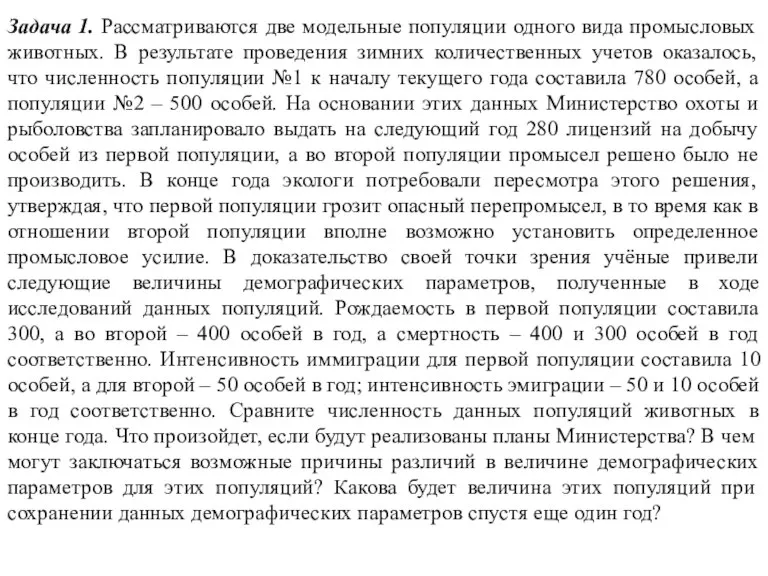 Задача 1. Рассматриваются две модельные популяции одного вида промысловых животных. В результате проведения зимних количественных учетов оказалось, что численность популяции №1 к началу текущего года составила 780 особей, а популяции №2 – 500 особей. На основании этих данных Министерство охоты и рыболовства запланировало выдать на следующий год 280 лицензий на добычу особей из первой популяции, а во второй популяции промысел решено было не производить. В конце года экологи потребовали пересмотра этого решения, утверждая, что первой популяции грозит опасный перепромысел, в то время как в отношении второй популяции вполне возможно установить определенное промысловое усилие. В доказательство своей точки зрения учёные привели следующие величины демографических параметров, полученные в ходе исследований данных популяций. Рождаемость в первой популяции составила 300, а во второй – 400 особей в год, а смертность – 400 и 300 особей в год соответственно. Интенсивность иммиграции для первой популяции составила 10 особей, а для второй – 50 особей в год; интенсивность эмиграции – 50 и 10 особей в год соответственно. Сравните численность данных популяций животных в конце года. Что произойдет, если будут реализованы планы Министерства? В чем могут заключаться возможные причины различий в величине демографических параметров для этих популяций? Какова будет величина этих популяций при сохранении данных демографических параметров спустя еще один год?